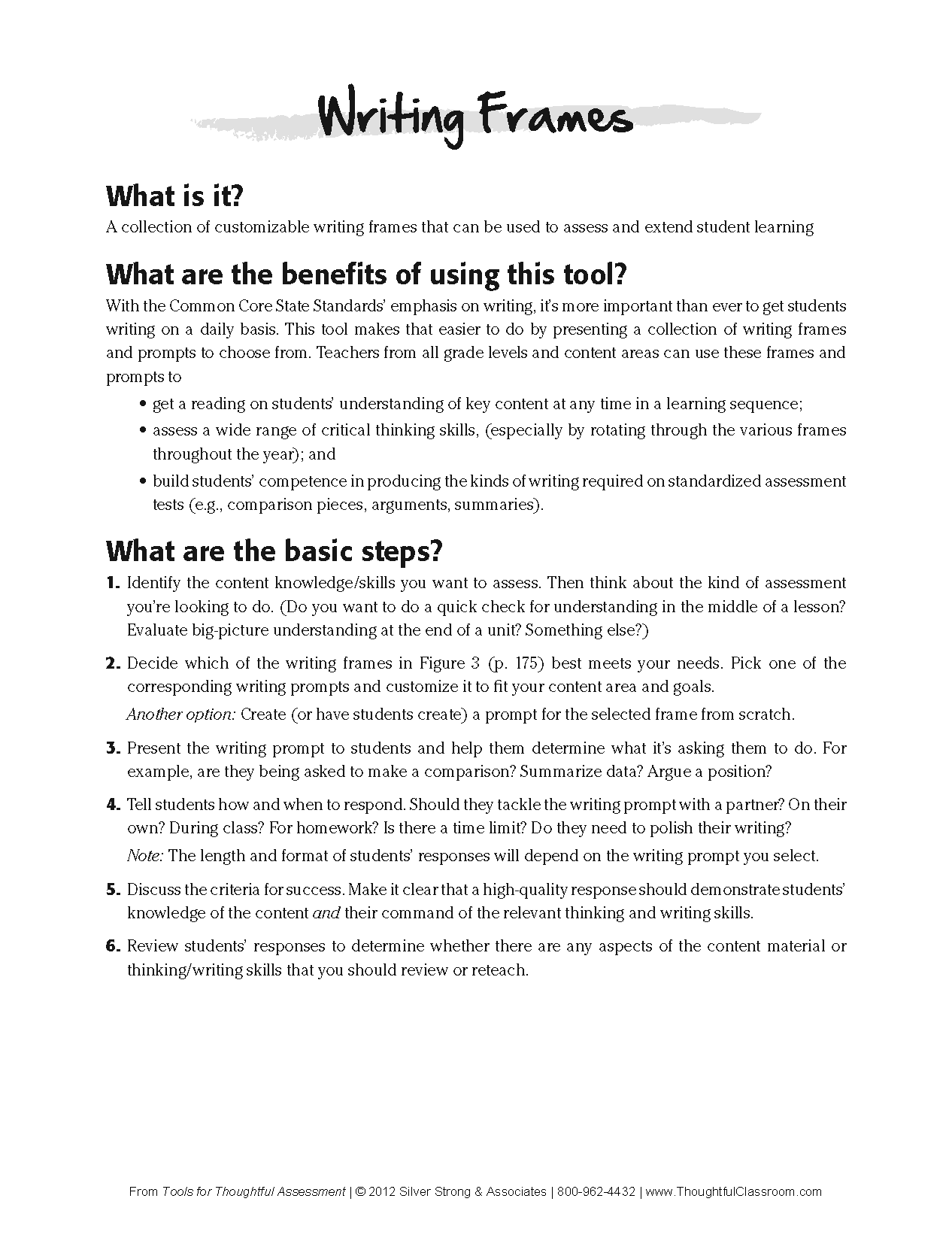 Writing Frames

What is it?

A collection of customizable writing frames that can be used to assess and extend student learning

What are the benefits of using this tool?

With the Common Core State Standards' emphasis on writing, it's more important than ever to get students writing on a daily basis. This tool makes that easier to do by presenting a collection of writing frames and prompts to choose from. Teachers from all grade levels and content areas can use these frames and prompts to

• get a reading on students' understanding of key content at any time in a learning sequence;
• assess a wide range of critical thinking skills, (especially by rotating through the various frames throughout the year); and
• build students' competence in producing the kinds of writing required on standardized assessment tests (e.g., comparison pieces, arguments, summaries).

What are the basic steps?

1. Identify the content knowledge/skills you want to assess. Then think about the kind of assessment you're looking to do. (Do you want to do a quick check for understanding in the middle of a lesson? Evaluate big-picture understanding at the end of a unit? Something else?)

2. Decide which of the writing frames in Figure 3 (p. 175) best meets your needs. Pick one of the corresponding writing prompts and customize it to fit your content area and goals.
Another option: Create (or have students create) a prompt for the selected frame from scratch.

3. Present the writing prompt to students and help them determine what it's asking them to do. For example, are they being asked to make a comparison? Summarize data? Argue a position?

4. Tell students how and when to respond. Should they tackle the writing prompt with a partner? On their own? During class? For homework? Is there a time limit? Do they need to polish their writing?
Note: The length and format of students' responses will depend on the writing prompt you select.

5. Discuss the criteria for success. Make it clear that a high-quality response should demonstrate students' knowledge of the content and their command of the relevant thinking and writing skills.

6. Review students' responses to determine whether there are any aspects of the content material or thinking/writing skills that you should review or reteach.

From Tools for Thoughtful Assessment | © 2012 Silver Strong & Associates | 800-962-4432 | www.ThoughtfulClassroom.com